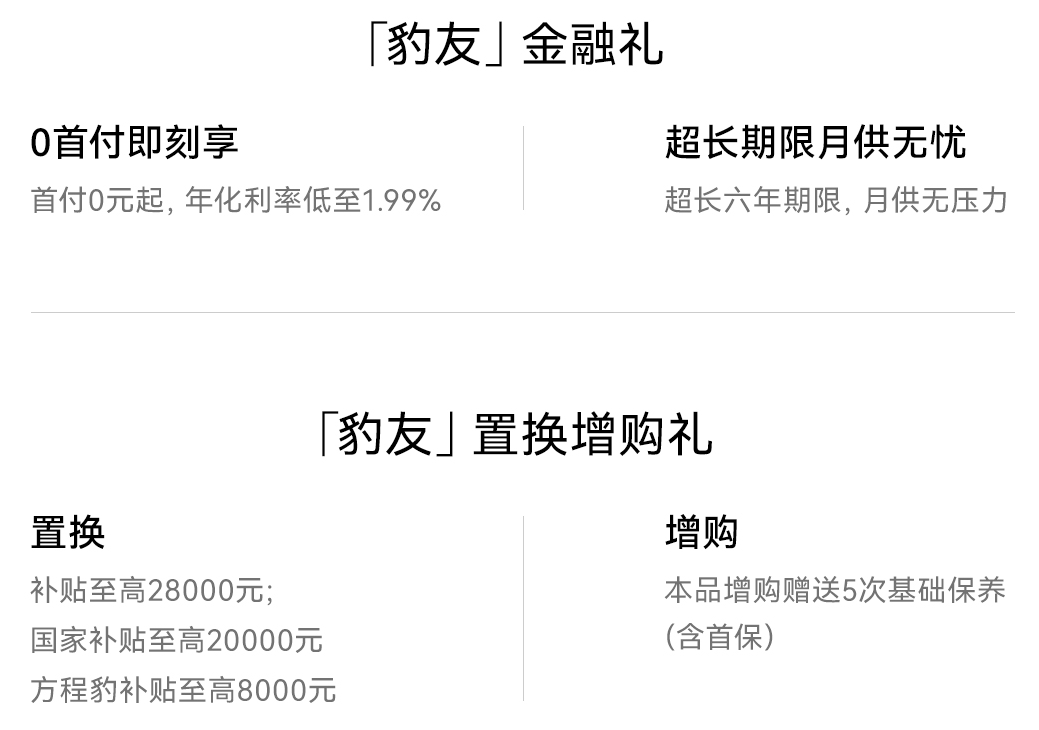 「豹友」金融礼

0首付即刻享
首付0元起，年化利率低至1.99%

超长期限月供无忧
超长六年期限，月供无压力

「豹友」置换增购礼

置换
补贴至高28000元；
国家补贴至高20000元
方程豹补贴至高8000元

增购
本品增购赠送5次基础保养（含首保）